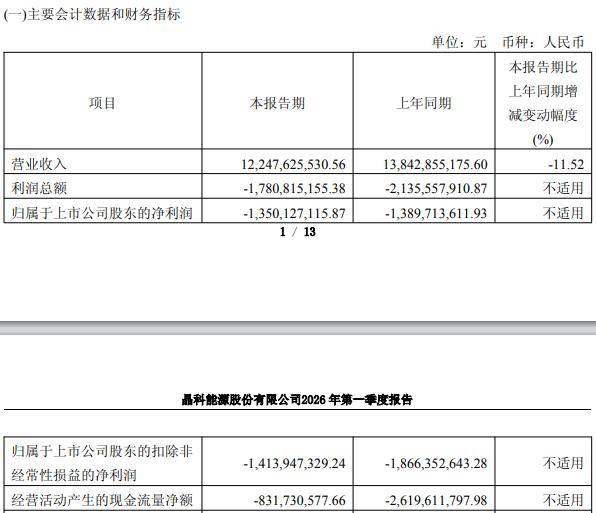 (一)主要会计数据和财务指标

单位：元 币种：人民币

| 项目 | 本报告期 | 上年同期 | 本报告期比上年同期增减变动幅度(%) |
|---|---|---|---|
| 营业收入 | 12,247,625,530.56 | 13,842,855,175.60 | -11.52 |
| 利润总额 | -1,780,815,155.38 | -2,135,557,910.87 | 不适用 |
| 归属于上市公司股东的净利润 | -1,350,127,115.87 | -1,389,713,611.93 | 不适用 |

1 / 13

晶科能源股份有限公司2026 年第一季度报告

| 归属于上市公司股东的扣除非经常性损益的净利润 | -1,413,947,329.24 | -1,866,352,643.28 | 不适用 |
|---|---|---|---|
| 经营活动产生的现金流量净额 | -831,730,577.66 | -2,619,611,797.98 | 不适用 |